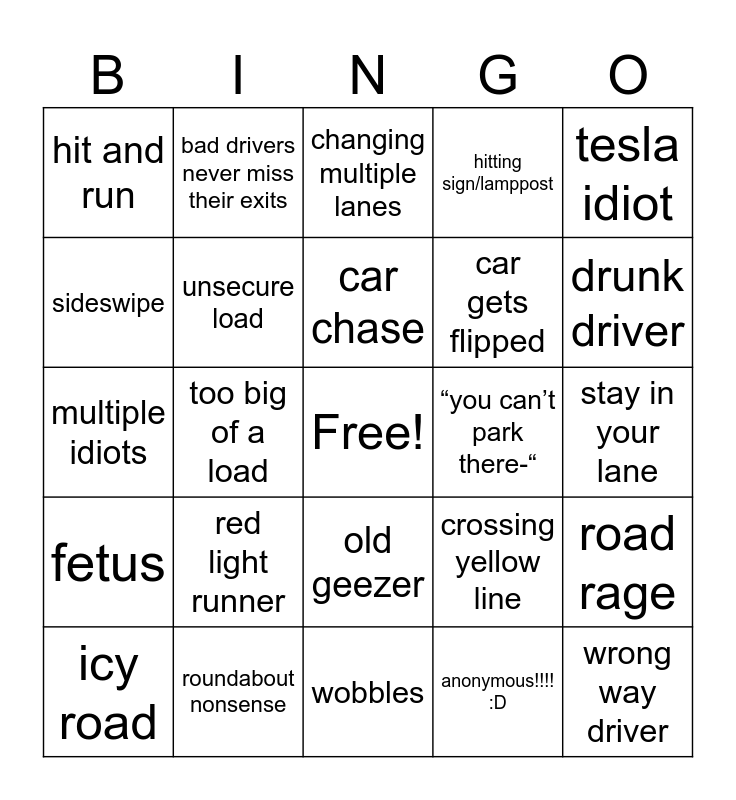 | B | I | N | G | O |
|---|---|---|---|---|
| hit and run | bad drivers never miss their exits | changing multiple lanes | hitting sign/lamppost | tesla idiot |
| sideswipe | unsecure load | car chase | car gets flipped | drunk driver |
| multiple idiots | too big of a load | Free! | “you can’t park there-“ | stay in your lane |
| fetus | red light runner | old geezer | crossing yellow line | road rage |
| icy road | roundabout nonsense | wobbles | anonymous!!!! :D | wrong way driver |